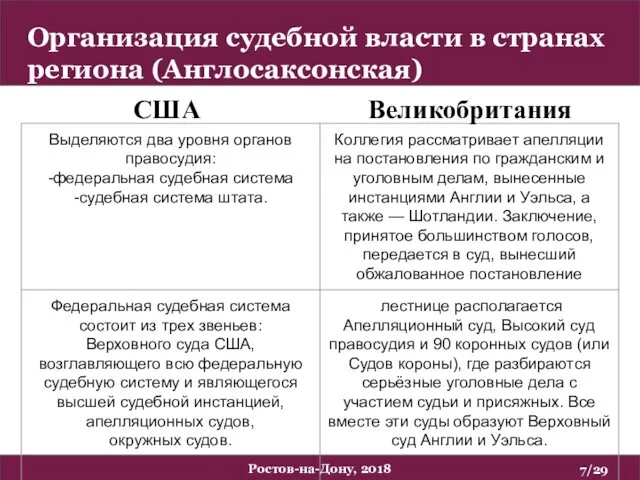 Организация судебной власти в странах региона (Англосаксонская)

| США | Великобритания |
|---|---|
| Выделяются два уровня органов правосудия: -федеральная судебная система -судебная система штата. | Коллегия рассматривает апелляции на постановления по гражданским и уголовным делам, вынесенные инстанциями Англии и Уэльса, а также — Шотландии. Заключение, принятое большинством голосов, передается в суд, вынесший обжалованное постановление |
| Федеральная судебная система состоит из трех звеньев: Верховного суда США, возглавляющего всю федеральную судебную систему и являющегося высшей судебной инстанцией, апелляционных судов, окружных судов. | лестнице располагается Апелляционный суд, Высокий суд правосудия и 90 коронных судов (или Судов короны), где разбираются серьёзные уголовные дела с участием судьи и присяжных. Все вместе эти суды образуют Верховный суд Англии и Уэльса. |

Ростов-на-Дону, 2018

7/29